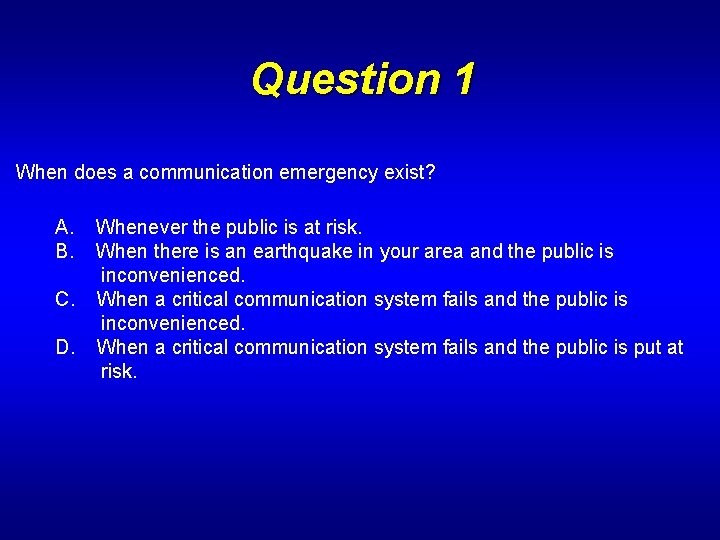 Question 1

When does a communication emergency exist?

A. Whenever the public is at risk.
B. When there is an earthquake in your area and the public is inconvenienced.
C. When a critical communication system fails and the public is inconvenienced.
D. When a critical communication system fails and the public is put at risk.